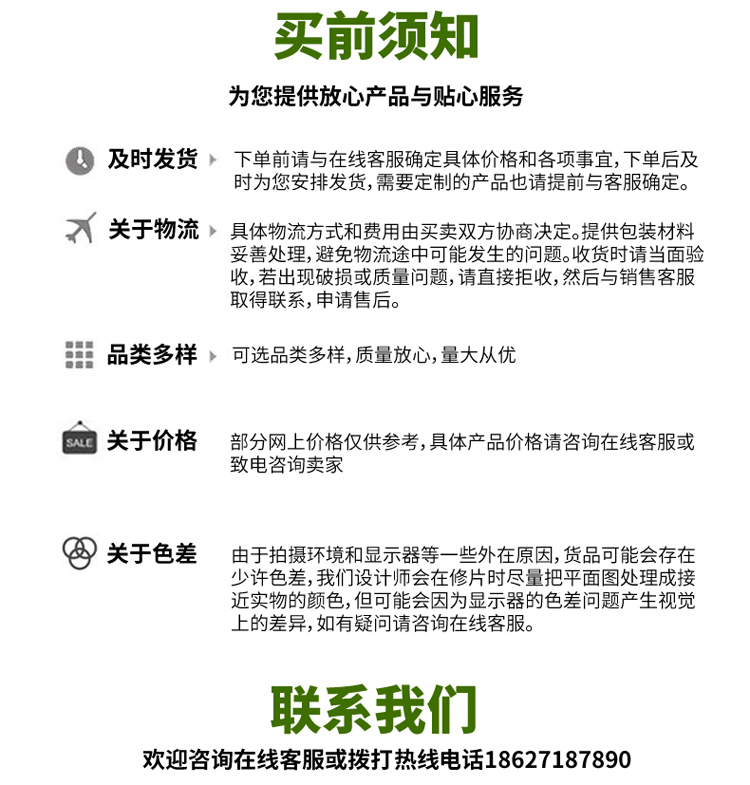 买前须知

为您提供放心产品与贴心服务

及时发货

下单前请与在线客服确定具体价格和各项事宜，下单后及时为您安排发货，需要定制的产品也请提前与客服确定。

关于物流

具体物流方式和费用由买卖双方协商决定。提供包装材料妥善处理，避免物流途中可能发生的问题。收货时请当面验收，若出现破损或质量问题，请直接拒收，然后与销售客服取得联系，申请售后。

品类多样

可选品类多样，质量放心，量大从优

SALE

关于价格

部分网上价格仅供参考，具体产品价格请咨询在线客服或致电咨询卖家

关于色差

由于拍摄环境和显示器等一些外在原因，货品可能会存在少许色差，我们设计师会在修片时尽量把平面图处理成接近实物的颜色，但可能会因为显示器的色差问题产生视觉上的差异，如有疑问请咨询在线客服。

联系我们

欢迎咨询在线客服或拨打热线电话18627187890